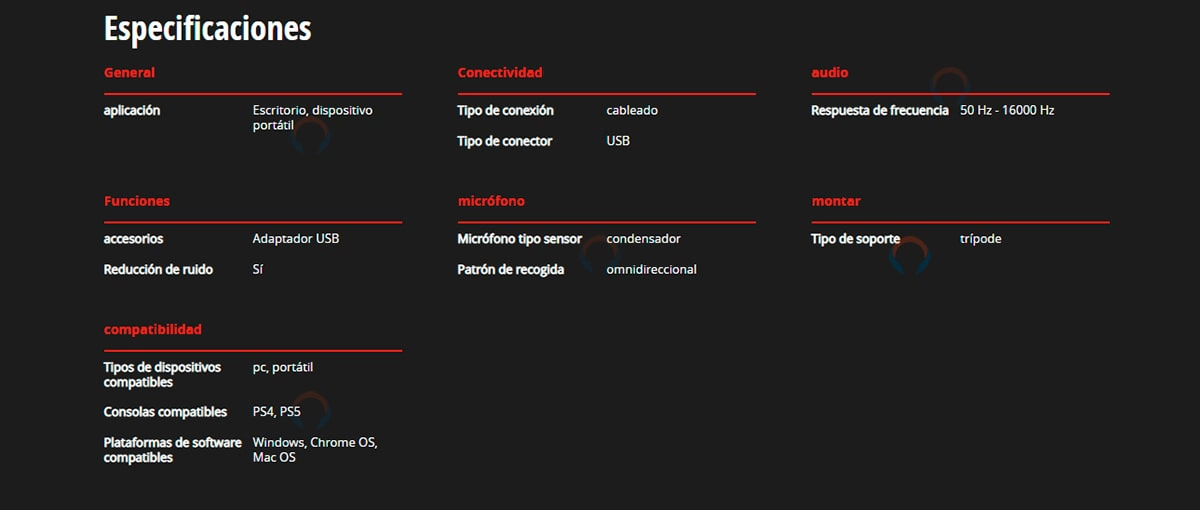 Especificaciones

General

| aplicación | Escritorio, dispositivo portátil |
|---|---|

Funciones

| accesorios | Adaptador USB |
|---|---|
| Reducción de ruido | Sí |

compatibilidad

| Tipos de dispositivos compatibles | pc, portátil |
|---|---|
| Consolas compatibles | PS4, PS5 |
| Plataformas de software compatibles | Windows, Chrome OS, Mac OS |

Conectividad

| Tipo de conexión | cableado |
|---|---|
| Tipo de conector | USB |

micrófono

| Micrófono tipo sensor | condensador |
|---|---|
| Patrón de recogida | omnidireccional |

audio

| Respuesta de frecuencia | 50 Hz - 16000 Hz |
|---|---|

montar

| Tipo de soporte | trípode |
|---|---|